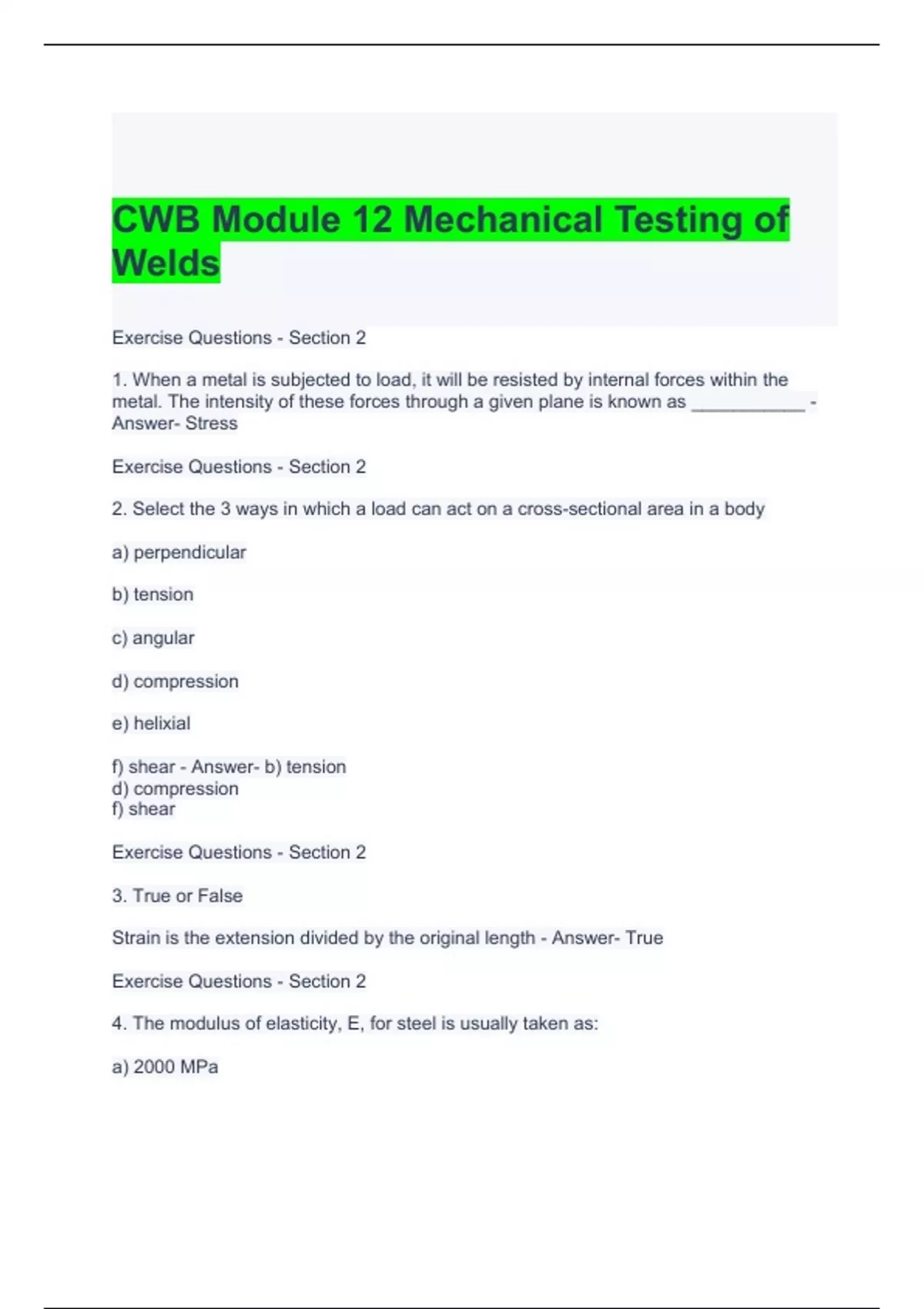 CWB Module 12 Mechanical Testing of Welds

Exercise Questions - Section 2

1. When a metal is subjected to load, it will be resisted by internal forces within the metal. The intensity of these forces through a given plane is known as ____________ - Answer- Stress

Exercise Questions - Section 2

2. Select the 3 ways in which a load can act on a cross-sectional area in a body

a) perpendicular

b) tension

c) angular

d) compression

e) helixial

f) shear - Answer- b) tension
d) compression
f) shear

Exercise Questions - Section 2

3. True or False

Strain is the extension divided by the original length - Answer- True

Exercise Questions - Section 2

4. The modulus of elasticity, E, for steel is usually taken as:

a) 2000 MPa